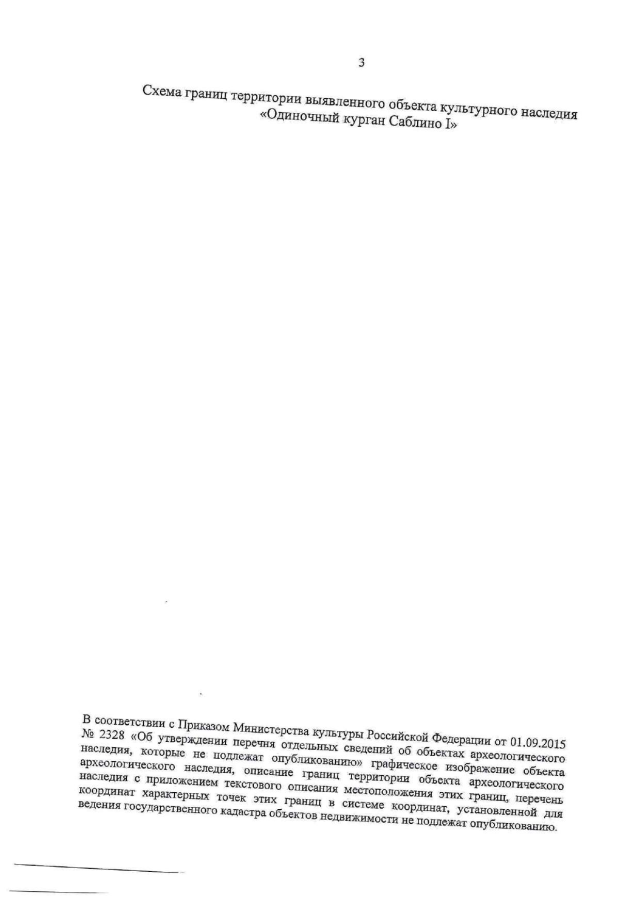 3

Схема границ территории выявленного объекта культурного наследия «Одиночный курган Саблино I»

В соответствии с Приказом Министерства культуры Российской Федерации от 01.09.2015 № 2328 «Об утверждении перечня отдельных сведений об объектах археологического наследия, которые не подлежат опубликованию» графическое изображение объекта археологического наследия, описание границ территории объекта археологического наследия с приложением текстового описания местоположения этих границ, перечень координат характерных точек этих границ в системе координат, установленной для ведения государственного кадастра объектов недвижимости не подлежат опубликованию.